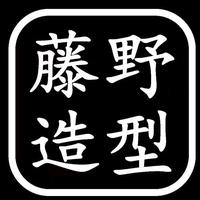 藤野
造型